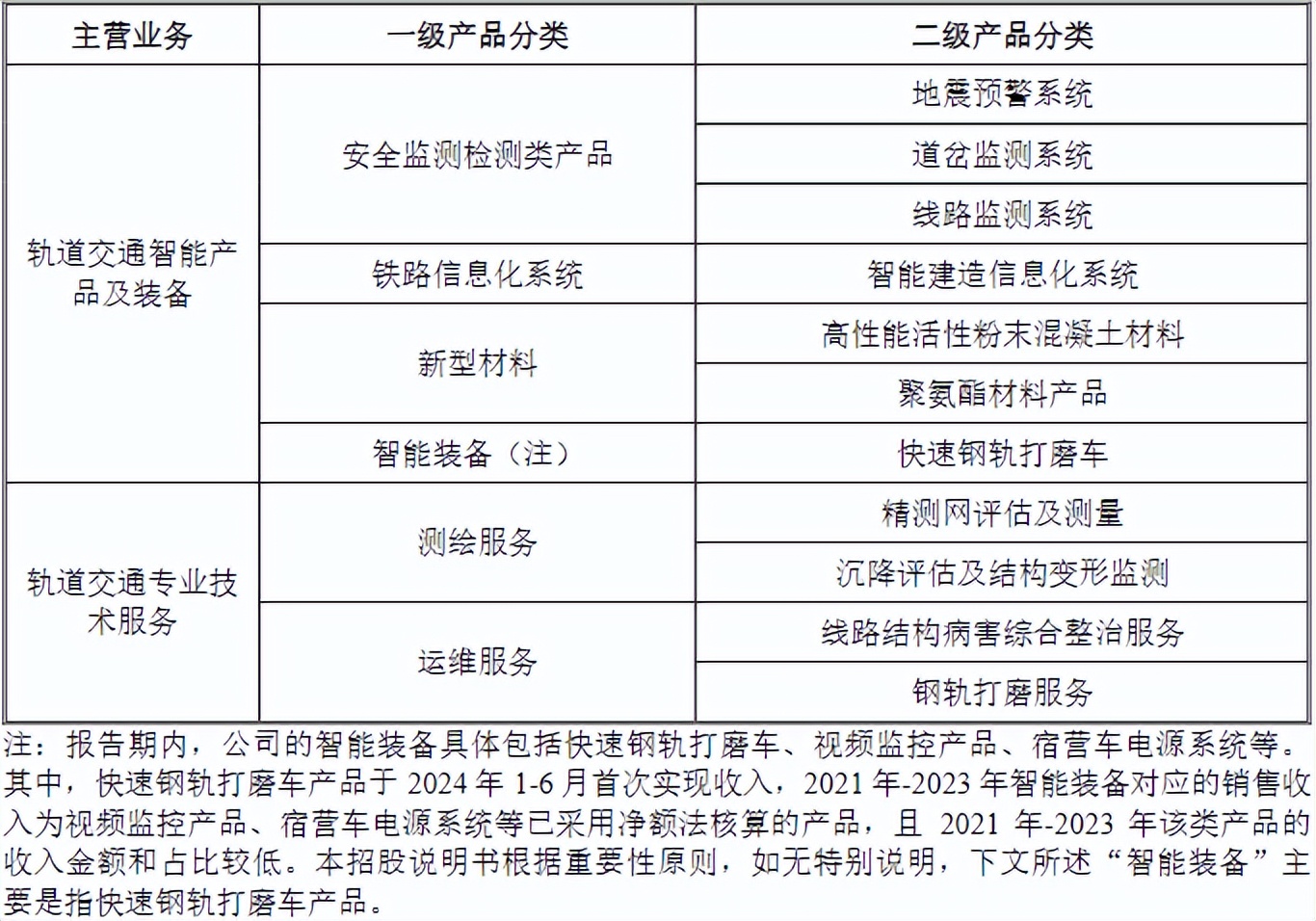 | 主营业务 | 一级产品分类 | 二级产品分类 |
|---|---|---|
| 轨道交通智能产品及装备 | 安全监测检测类产品 | 地震预警系统 |
| | | 道岔监测系统 |
| | | 线路监测系统 |
| | 铁路信息化系统 | 智能建造信息化系统 |
| | 新型材料 | 高性能活性粉末混凝土材料 |
| | | 聚氨酯材料产品 |
| | 智能装备（注） | 快速钢轨打磨车 |
| 轨道交通专业技术服务 | 测绘服务 | 精测网评估及测量 |
| | | 沉降评估及结构变形监测 |
| | 运维服务 | 线路结构病害综合整治服务 |
| | | 钢轨打磨服务 |

注：报告期内，公司的智能装备具体包括快速钢轨打磨车、视频监控产品、宿营车电源系统等。其中，快速钢轨打磨车产品于 2024 年 1-6 月首次实现收入，2021 年-2023 年智能装备对应的销售收入为视频监控产品、宿营车电源系统等已采用净额法核算的产品，且 2021 年-2023 年该类产品的收入金额和占比较低。本招股说明书根据重要性原则，如无特别说明，下文所述“智能装备”主要是指快速钢轨打磨车产品。